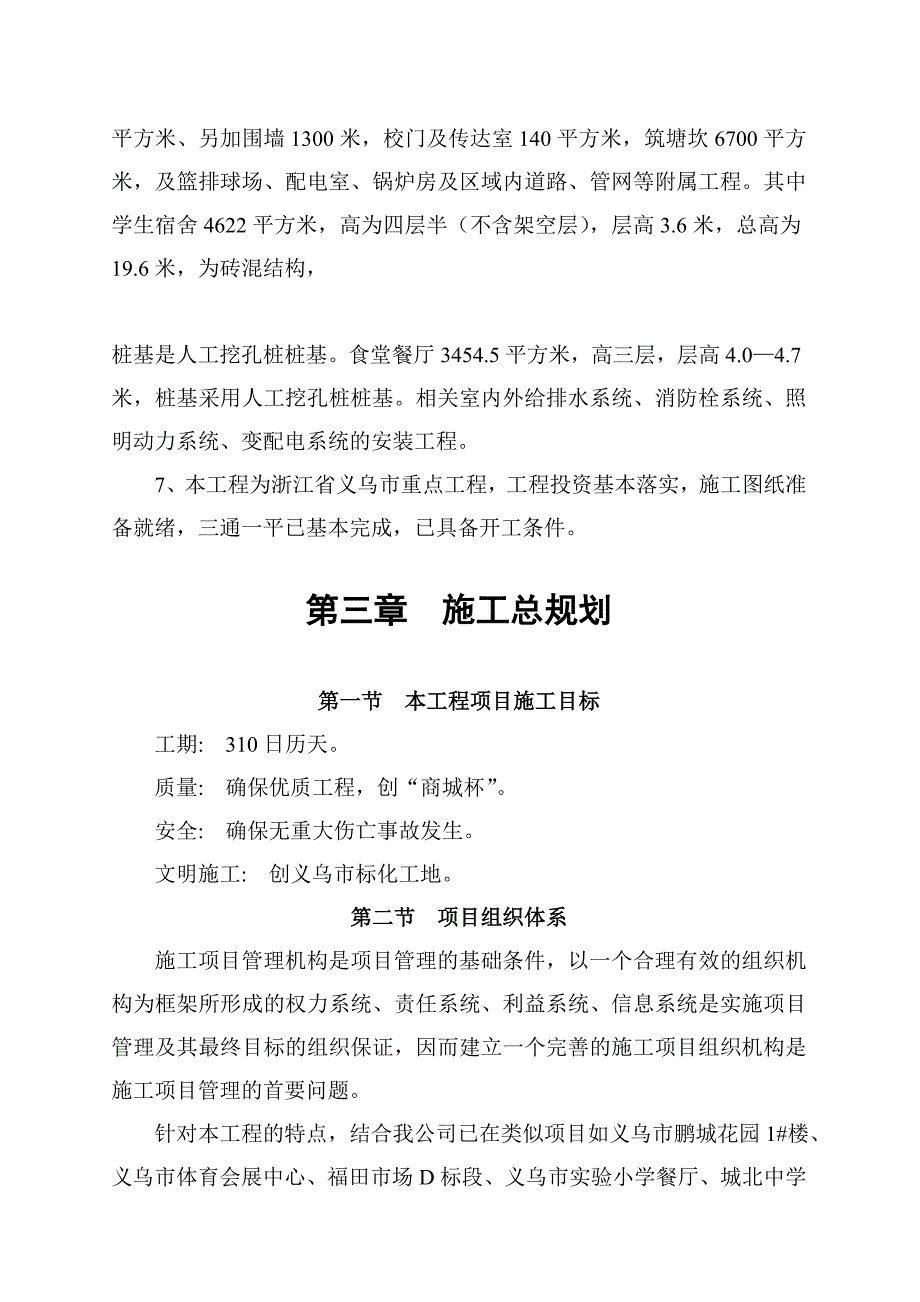 平方米、另加围墙 1300 米，校门及传达室 140 平方米，筑塘坎 6700 平方米，及篮排球场、配电室、锅炉房及区域内道路、管网等附属工程。其中学生宿舍 4622 平方米，高为四层半（不含架空层），层高 3.6 米，总高为 19.6 米，为砖混结构，

桩基是人工挖孔桩桩基。食堂餐厅 3454.5 平方米，高三层，层高 4.0—4.7 米，桩基采用人工挖孔桩桩基。相关室内外给排水系统、消防栓系统、照明动力系统、变配电系统的安装工程。

7、本工程为浙江省义乌市重点工程，工程投资基本落实，施工图纸准备就绪，三通一平已基本完成，已具备开工条件。

第三章　施工总规划

第一节　本工程项目施工目标

工期:　310 日历天。

质量:　确保优质工程，创“商城杯”。

安全:　确保无重大伤亡事故发生。

文明施工:　创义乌市标化工地。

第二节　项目组织体系

施工项目管理机构是项目管理的基础条件，以一个合理有效的组织机构为框架所形成的权力系统、责任系统、利益系统、信息系统是实施项目管理及其最终目标的组织保证，因而建立一个完善的施工项目组织机构是施工项目管理的首要问题。

针对本工程的特点，结合我公司已在类似项目如义乌市鹏城花园 1#楼、义乌市体育会展中心、福田市场 D 标段、义乌市实验小学餐厅、城北中学